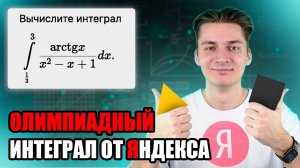 Вычислите интеграл

$\int_{\frac{1}{3}}^{3} \frac{\operatorname{arctg} x}{x^2 - x + 1} dx.$

ОЛИМПИАДНЫЙ
ИНТЕГРАЛ ОТ ЯНДЕКСА

Я